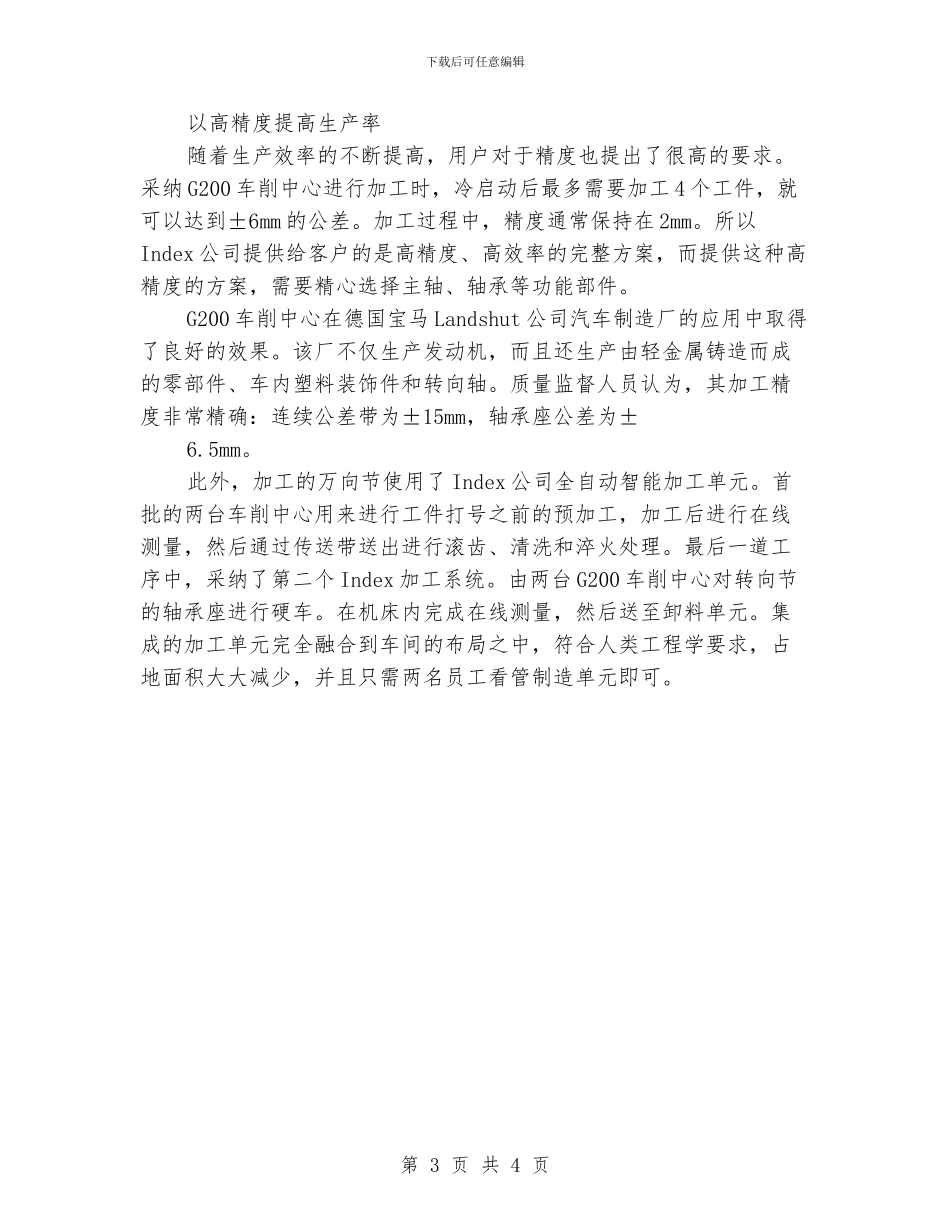 下载后可任意编辑

以高精度提高生产率

随着生产效率的不断提高，用户对于精度也提出了很高的要求。采纳G200车削中心进行加工时，冷启动后最多需要加工4个工件，就可以达到±6mm的公差。加工过程中，精度通常保持在2mm。所以Index公司提供给客户的是高精度、高效率的完整方案，而提供这种高精度的方案，需要精心选择主轴、轴承等功能部件。

G200车削中心在德国宝马Landshut公司汽车制造厂的应用中取得了良好的效果。该厂不仅生产发动机，而且还生产由轻金属铸造而成的零部件、车内塑料装饰件和转向轴。质量监督人员认为，其加工精度非常精确：连续公差带为±15mm，轴承座公差为±

6.5mm。

此外，加工的万向节使用了Index公司全自动智能加工单元。首批的两台车削中心用来进行工件打号之前的预加工，加工后进行在线测量，然后通过传送带送出进行滚齿、清洗和淬火处理。最后一道工序中，采纳了第二个Index加工系统。由两台G200车削中心对转向节的轴承座进行硬车。在机床内完成在线测量，然后送至卸料单元。集成的加工单元完全融合到车间的布局之中，符合人类工程学要求，占地面积大大减少，并且只需两名员工看管制造单元即可。

第 3 页 共 4 页